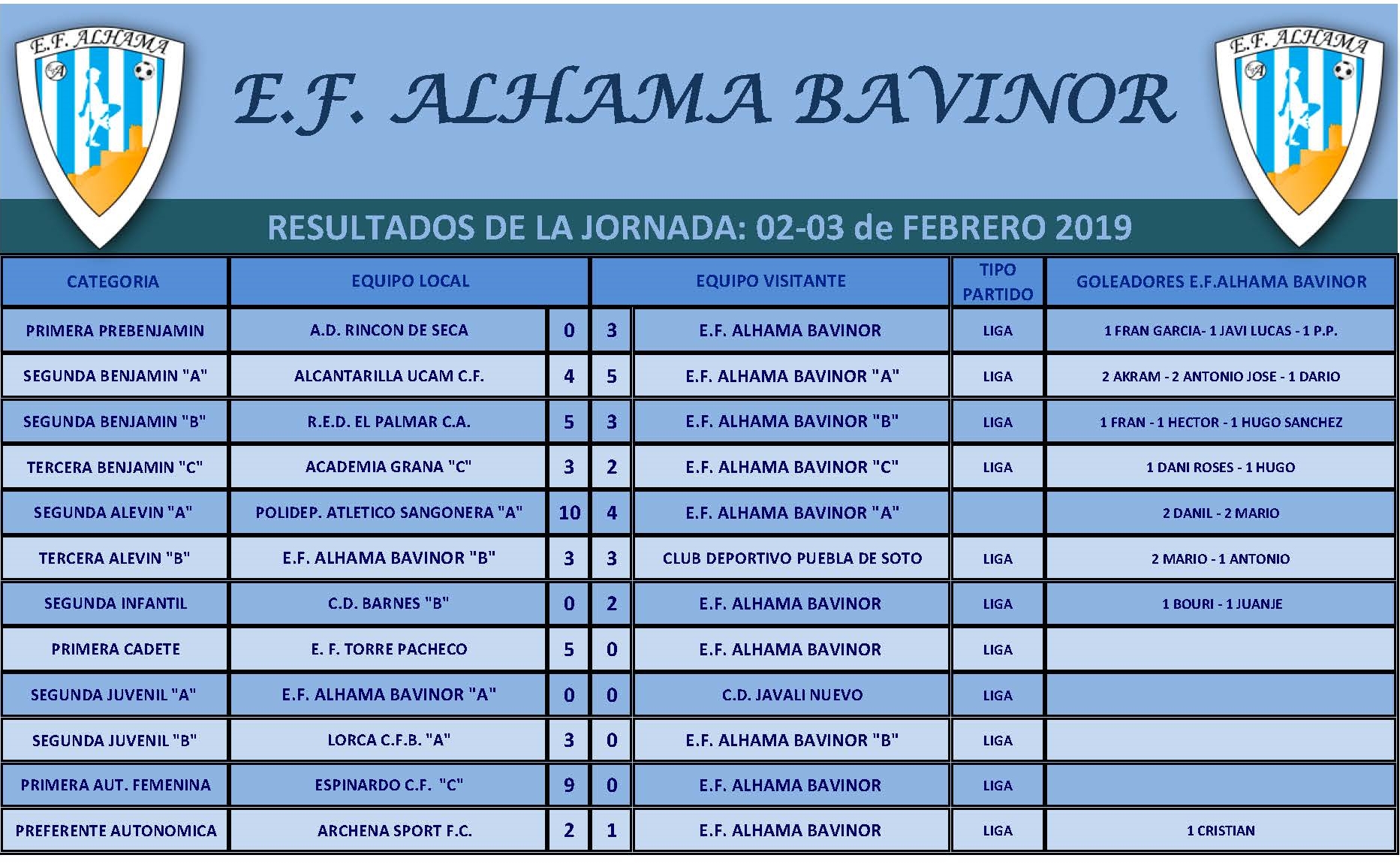 E.F. ALHAMA

E.F. ALHAMA BAVINOR

E.F. ALHAMA

RESULTADOS DE LA JORNADA: 02-03 de FEBRERO 2019

| CATEGORIA | EQUIPO LOCAL | | | EQUIPO VISITANTE | TIPO PARTIDO | GOLEADORES E.F.ALHAMA BAVINOR |
|---|---|---|---|---|---|---|
| PRIMERA PREBENJAMIN | A.D. RINCON DE SECA | 0 | 3 | E.F. ALHAMA BAVINOR | LIGA | 1 FRAN GARCIA- 1 JAVI LUCAS - 1 P.P. |
| SEGUNDA BENJAMIN "A" | ALCANTARILLA UCAM C.F. | 4 | 5 | E.F. ALHAMA BAVINOR "A" | LIGA | 2 AKRAM - 2 ANTONIO JOSE - 1 DARIO |
| SEGUNDA BENJAMIN "B" | R.E.D. EL PALMAR C.A. | 5 | 3 | E.F. ALHAMA BAVINOR "B" | LIGA | 1 FRAN - 1 HECTOR - 1 HUGO SANCHEZ |
| TERCERA BENJAMIN "C" | ACADEMIA GRANA "C" | 3 | 2 | E.F. ALHAMA BAVINOR "C" | LIGA | 1 DANI ROSES - 1 HUGO |
| SEGUNDA ALEVIN "A" | POLIDEP. ATLETICO SANGONERA "A" | 10 | 4 | E.F. ALHAMA BAVINOR "A" | | 2 DANIL - 2 MARIO |
| TERCERA ALEVIN "B" | E.F. ALHAMA BAVINOR "B" | 3 | 3 | CLUB DEPORTIVO PUEBLA DE SOTO | LIGA | 2 MARIO - 1 ANTONIO |
| SEGUNDA INFANTIL | C.D. BARNES "B" | 0 | 2 | E.F. ALHAMA BAVINOR | LIGA | 1 BOURI - 1 JUANJE |
| PRIMERA CADETE | E. F. TORRE PACHECO | 5 | 0 | E.F. ALHAMA BAVINOR | LIGA | |
| SEGUNDA JUVENIL "A" | E.F. ALHAMA BAVINOR "A" | 0 | 0 | C.D. JAVALI NUEVO | LIGA | |
| SEGUNDA JUVENIL "B" | LORCA C.F.B. "A" | 3 | 0 | E.F. ALHAMA BAVINOR "B" | LIGA | |
| PRIMERA AUT. FEMENINA | ESPINARDO C.F. "C" | 9 | 0 | E.F. ALHAMA BAVINOR | LIGA | |
| PREFERENTE AUTONOMICA | ARCHENA SPORT F.C. | 2 | 1 | E.F. ALHAMA BAVINOR | LIGA | 1 CRISTIAN |